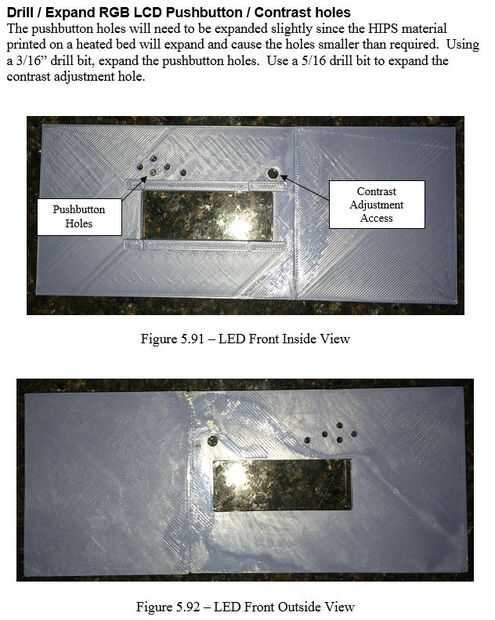 Drill / Expand RGB LCD Pushbutton / Contrast holes

The pushbutton holes will need to be expanded slightly since the HIPS material printed on a heated bed will expand and cause the holes smaller than required. Using a 3/16" drill bit, expand the pushbutton holes. Use a 5/16 drill bit to expand the contrast adjustment hole.

Pushbutton
Holes

Contrast
Adjustment
Access

Figure 5.91 – LED Front Inside View

Figure 5.92 – LED Front Outside View